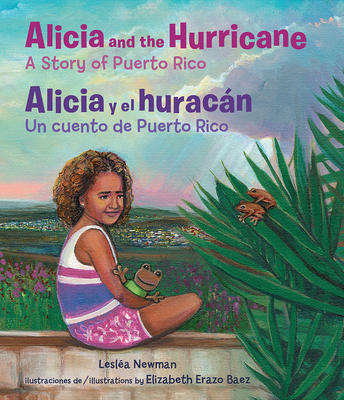 Alicia and the Hurricane
A Story of Puerto Rico

Alicia y el huracán
Un cuento de Puerto Rico

Lesléa Newman

ilustraciones de / illustrations by Elizabeth Erazo Baez